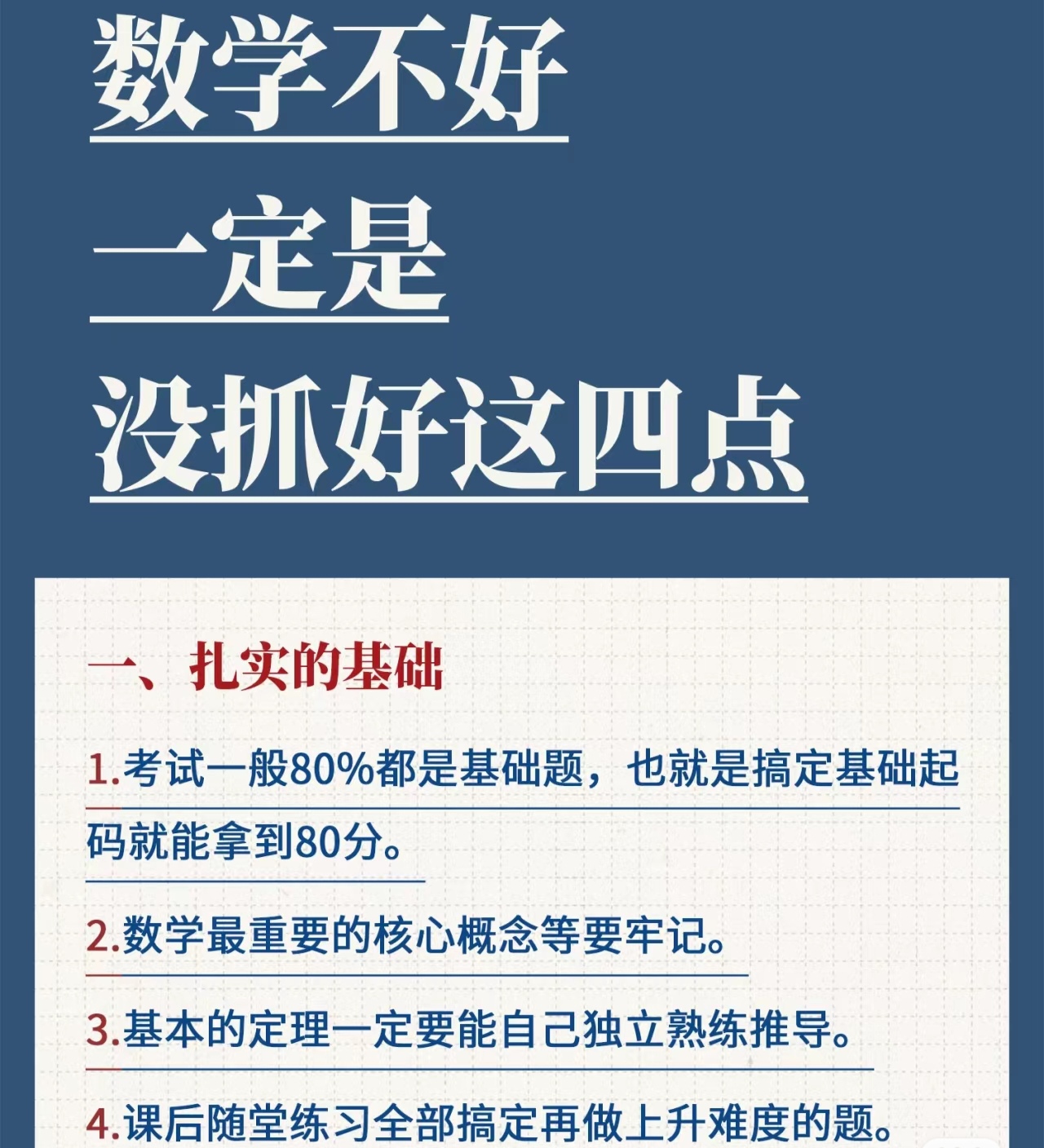 数学不好

一定是

没抓好这四点

一、扎实的基础

1.考试一般80%都是基础题，也就是搞定基础起码就能拿到80分。

2.数学最重要的核心概念等要牢记。

3.基本的定理一定要能自己独立熟练推导。

4.课后随堂练习全部搞定再做上升难度的题。